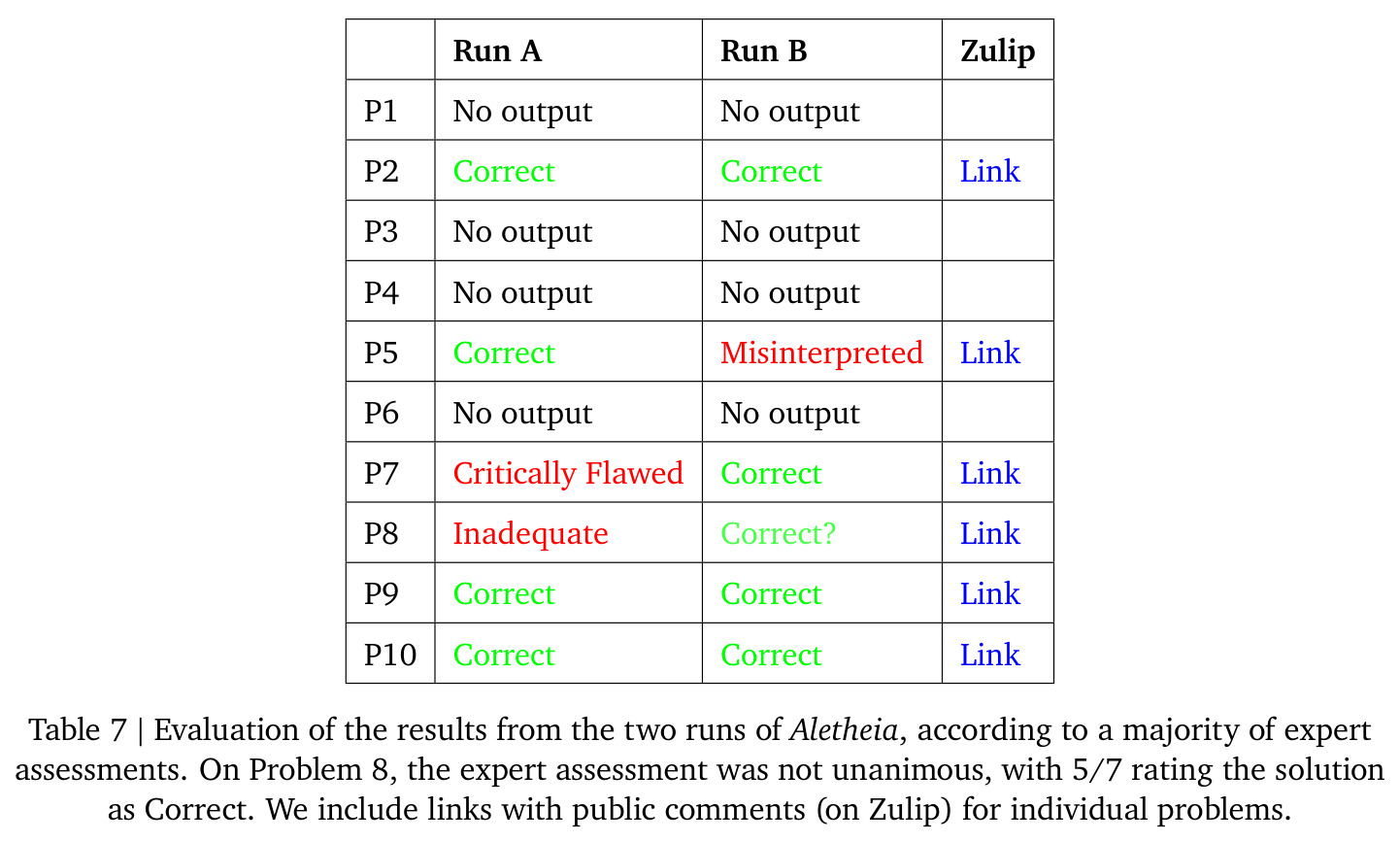 |  | Run A | Run B | Zulip |
|---|---|---|---|
| P1 | No output | No output |  |
| P2 | Correct | Correct | Link |
| P3 | No output | No output |  |
| P4 | No output | No output |  |
| P5 | Correct | Misinterpreted | Link |
| P6 | No output | No output |  |
| P7 | Critically Flawed | Correct | Link |
| P8 | Inadequate | Correct? | Link |
| P9 | Correct | Correct | Link |
| P10 | Correct | Correct | Link |

Table 7 | Evaluation of the results from the two runs of Aletheia, according to a majority of expert assessments. On Problem 8, the expert assessment was not unanimous, with 5/7 rating the solution as Correct. We include links with public comments (on Zulip) for individual problems.